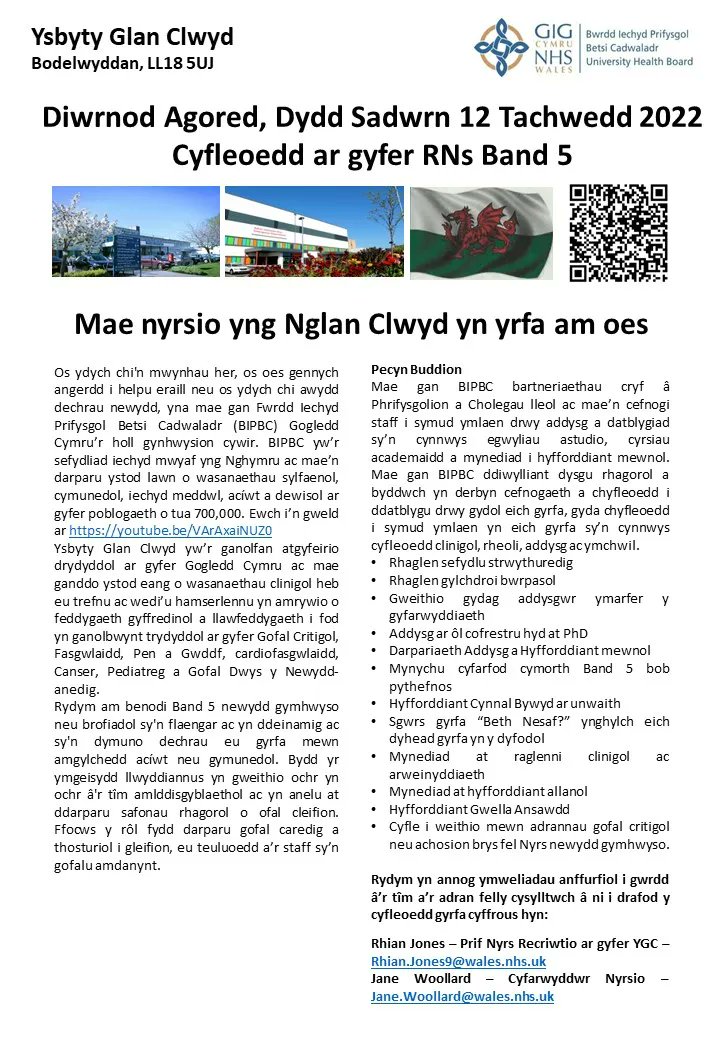 Ysbyty Glan Clwyd
Bodelwyddan, LL18 5UJ

GIG CYMRU NHS WALES
Bwrdd Iechyd Prifysgol Betsi Cadwaladr University Health Board

Diwrnod Agored, Dydd Sadwrn 12 Tachwedd 2022
Cyfleoedd ar gyfer RNs Band 5

Mae nyrsio yng Nglan Clwyd yn yrfa am oes

Os ydych chi'n mwynhau her, os oes gennych angerdd i helpu eraill neu os ydych chi awydd dechrau newydd, yna mae gan Fwrdd Iechyd Prifysgol Betsi Cadwaladr (BIPBC) Gogledd Cymru'r holl gynhwysion cywir. BIPBC yw'r sefydliad iechyd mwyaf yng Nghymru ac mae'n darparu ystod lawn o wasanaethau sylfaenol, cymunedol, iechyd meddwl, acíwt a dewisol ar gyfer poblogaeth o tua 700,000. Ewch i'n gweld ar https://youtube.be/VArAxaiNUZ0
Ysbyty Glan Clwyd yw'r ganolfan atgyfeirio drydyddol ar gyfer Gogledd Cymru ac mae ganddo ystod eang o wasanaethau clinigol heb eu trefnu ac wedi'u hamserlennu yn amrywio o feddygaeth gyffredinol a llawfeddygaeth i fod yn ganolbwynt trydyddol ar gyfer Gofal Critigol, Fasgwlaidd, Pen a Gwddf, cardiofasgwlaidd, Canser, Pediatreg a Gofal Dwys y Newydd-anedig.
Rydym am benodi Band 5 newydd gymhwyso neu brofiadol sy'n flaengar ac yn ddeinamig ac sy'n dymuno dechrau eu gyrfa mewn amgylchedd acíwt neu gymunedol. Bydd yr ymgeisydd llwyddiannus yn gweithio ochr yn ochr â'r tîm amlddisgyblaethol ac yn anelu at ddarparu safonau rhagorol o ofal cleifion. Ffocws y rôl fydd darparu gofal caredig a thosturiol i gleifion, eu teuluoedd a'r staff sy'n gofalu amdanynt.

Pecyn Buddion
Mae gan BIPBC bartneriaethau cryf â Phrifysgolion a Cholegau lleol ac mae'n cefnogi staff i symud ymlaen drwy addysg a datblygiad sy'n cynnwys egwyliau astudio, cyrsiau academaidd a mynediad i hyfforddiant mewnol. Mae gan BIPBC ddiwylliant dysgu rhagorol a byddwch yn derbyn cefnogaeth a chyfleoedd i ddatblygu drwy gydol eich gyrfa, gyda chyfleoedd i symud ymlaen yn eich gyrfa sy'n cynnwys cyfleoedd clinigol, rheoli, addysg ac ymchwil.
• Rhaglen sefydlu strwythuredig
• Rhaglen gylchdroi bwrpasol
• Gweithio gydag addysgwr ymarfer y gyfarwyddiaeth
• Addysg ar ôl cofrestru hyd at PhD
• Darpariaeth Addysg a Hyfforddiant mewnol
• Mynychu cyfarfod cymorth Band 5 bob pythefnos
• Hyfforddiant Cynnal Bywyd ar unwaith
• Sgwrs gyrfa "Beth Nesaf?" ynghylch eich dyhead gyrfa yn y dyfodol
• Mynediad at raglenni clinigol ac arweinyddiaeth
• Mynediad at hyfforddiant allanol
• Hyfforddiant Gwella Ansawdd
• Cyfle i weithio mewn adrannau gofal critigol neu achosion brys fel Nyrs newydd gymhwyso.

Rydym yn annog ymweliadau anffurfiol i gwrdd â'r tîm a'r adran felly cysylltwch â ni i drafod y cyfleoedd gyrfa cyffrous hyn:

Rhian Jones – Prif Nyrs Recriwtio ar gyfer YGC – Rhian.Jones9@wales.nhs.uk
Jane Woollard – Cyfarwyddwr Nyrsio – Jane.Woollard@wales.nhs.uk